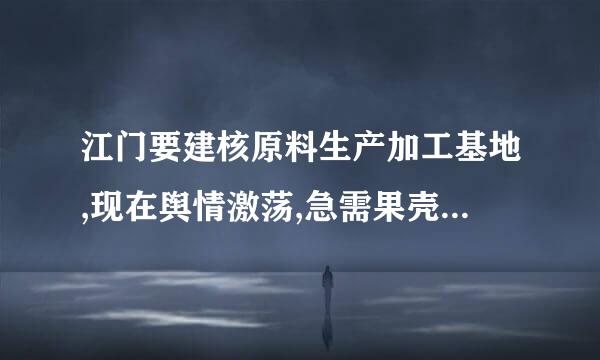 江门要建核原料生产加工基地,现在舆情激荡,急需果壳...